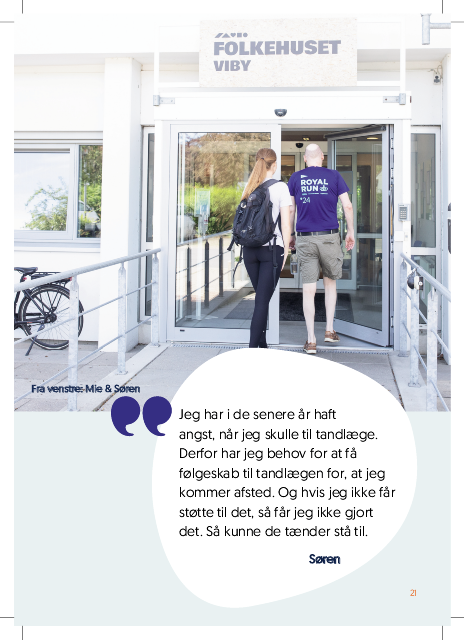 FOLKEHUSET
VIBY

ROYAL RUN '24

Fra venstre: Mie & Søren

Jeg har i de senere år haft angst, når jeg skulle til tandlæge. Derfor har jeg behov for at få følgeskab til tandlægen for, at jeg kommer afsted. Og hvis jeg ikke får støtte til det, så får jeg ikke gjort det. Så kunne de tænder stå til.

Søren

21